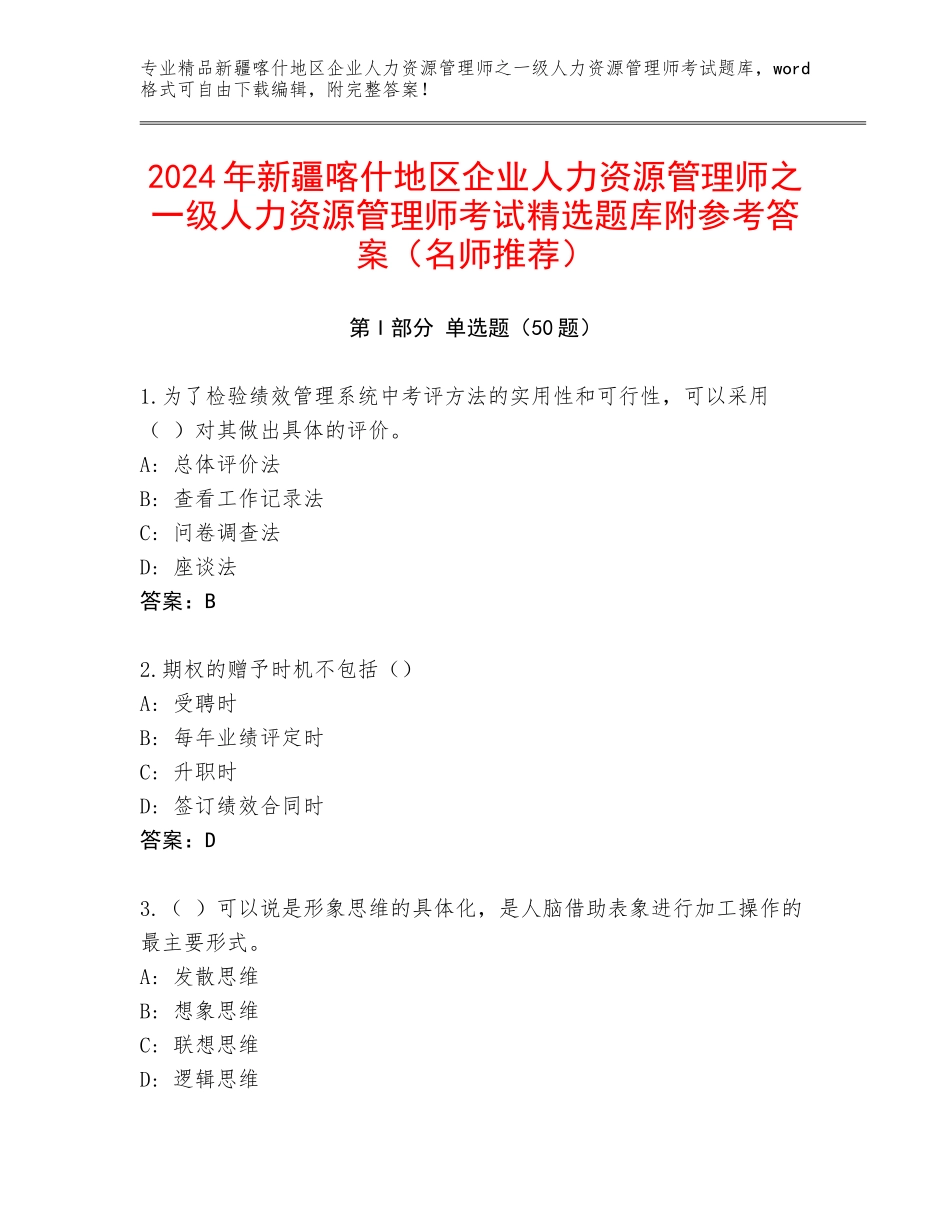 专业精品新疆喀什地区企业人力资源管理师之一级人力资源管理师考试题库，word格式可自由下载编辑，附完整答案！

2024年新疆喀什地区企业人力资源管理师之一级人力资源管理师考试精选题库附参考答案（名师推荐）

第Ⅰ部分 单选题（50题）

1.为了检验绩效管理系统中考评方法的实用性和可行性，可以采用（ ）对其做出具体的评价。
A：总体评价法
B：查看工作记录法
C：问卷调查法
D：座谈法
答案：B

2.期权的赠予时机不包括（）
A：受聘时
B：每年业绩评定时
C：升职时
D：签订绩效合同时
答案：D

3.（ ）可以说是形象思维的具体化，是人脑借助表象进行加工操作的最主要形式。
A：发散思维
B：想象思维
C：联想思维
D：逻辑思维